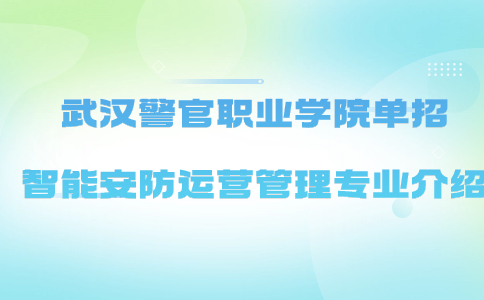 武汉警官职业学院单招

智能安防运营管理专业介绍